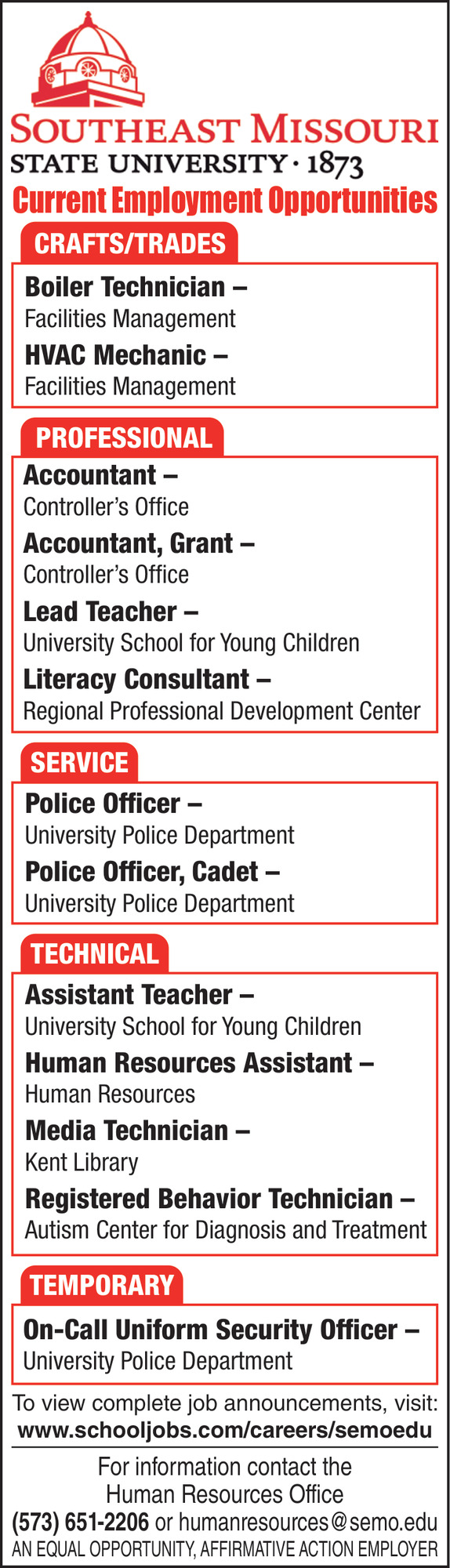 SOUTHEAST MISSOURI
STATE UNIVERSITY · 1873

Current Employment Opportunities

CRAFTS/TRADES

Boiler Technician –
Facilities Management

HVAC Mechanic –
Facilities Management

PROFESSIONAL

Accountant –
Controller's Office

Accountant, Grant –
Controller's Office

Lead Teacher –
University School for Young Children

Literacy Consultant –
Regional Professional Development Center

SERVICE

Police Officer –
University Police Department

Police Officer, Cadet –
University Police Department

TECHNICAL

Assistant Teacher –
University School for Young Children

Human Resources Assistant –
Human Resources

Media Technician –
Kent Library

Registered Behavior Technician –
Autism Center for Diagnosis and Treatment

TEMPORARY

On-Call Uniform Security Officer –
University Police Department

To view complete job announcements, visit:
www.schooljobs.com/careers/semoedu

For information contact the
Human Resources Office
(573) 651-2206 or humanresources@semo.edu
AN EQUAL OPPORTUNITY, AFFIRMATIVE ACTION EMPLOYER